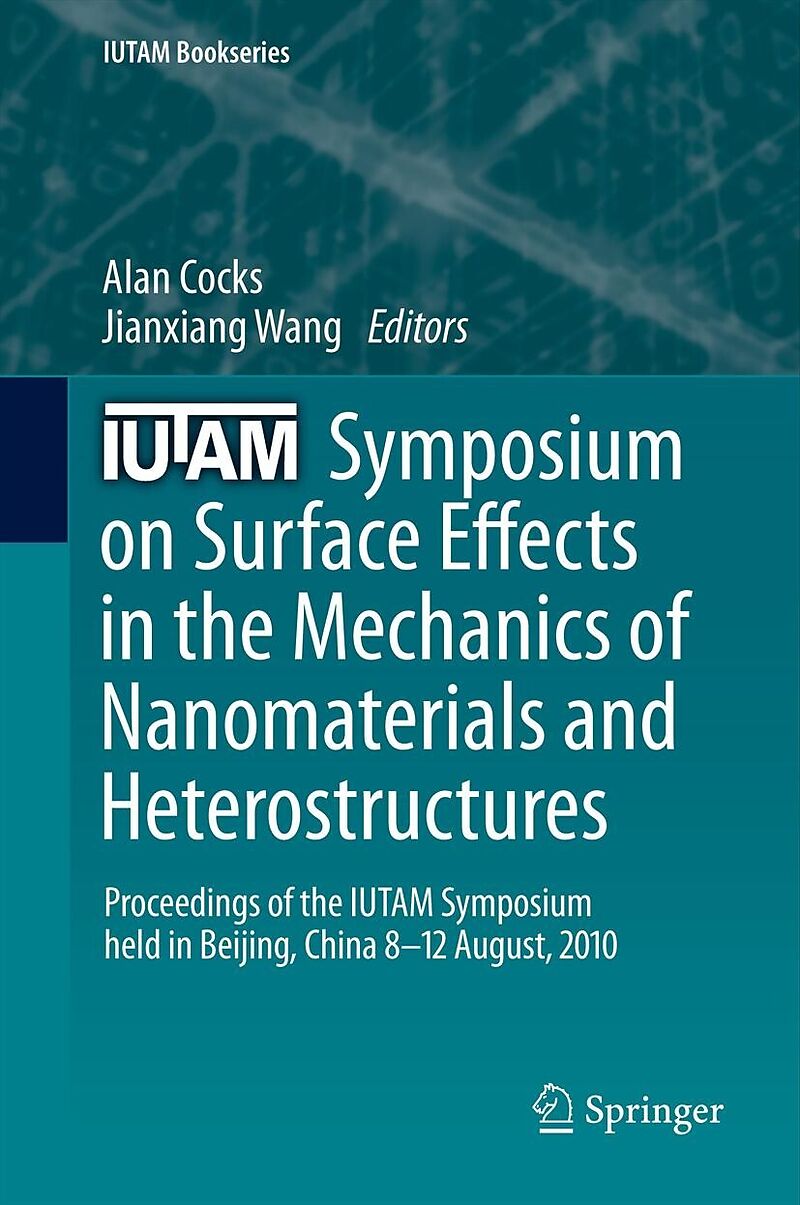 IUTAM Bookseries

Alan Cocks
Jianxiang Wang Editors

IUTAM Symposium on Surface Effects in the Mechanics of Nanomaterials and Heterostructures

Proceedings of the IUTAM Symposium held in Beijing, China 8–12 August, 2010

Springer